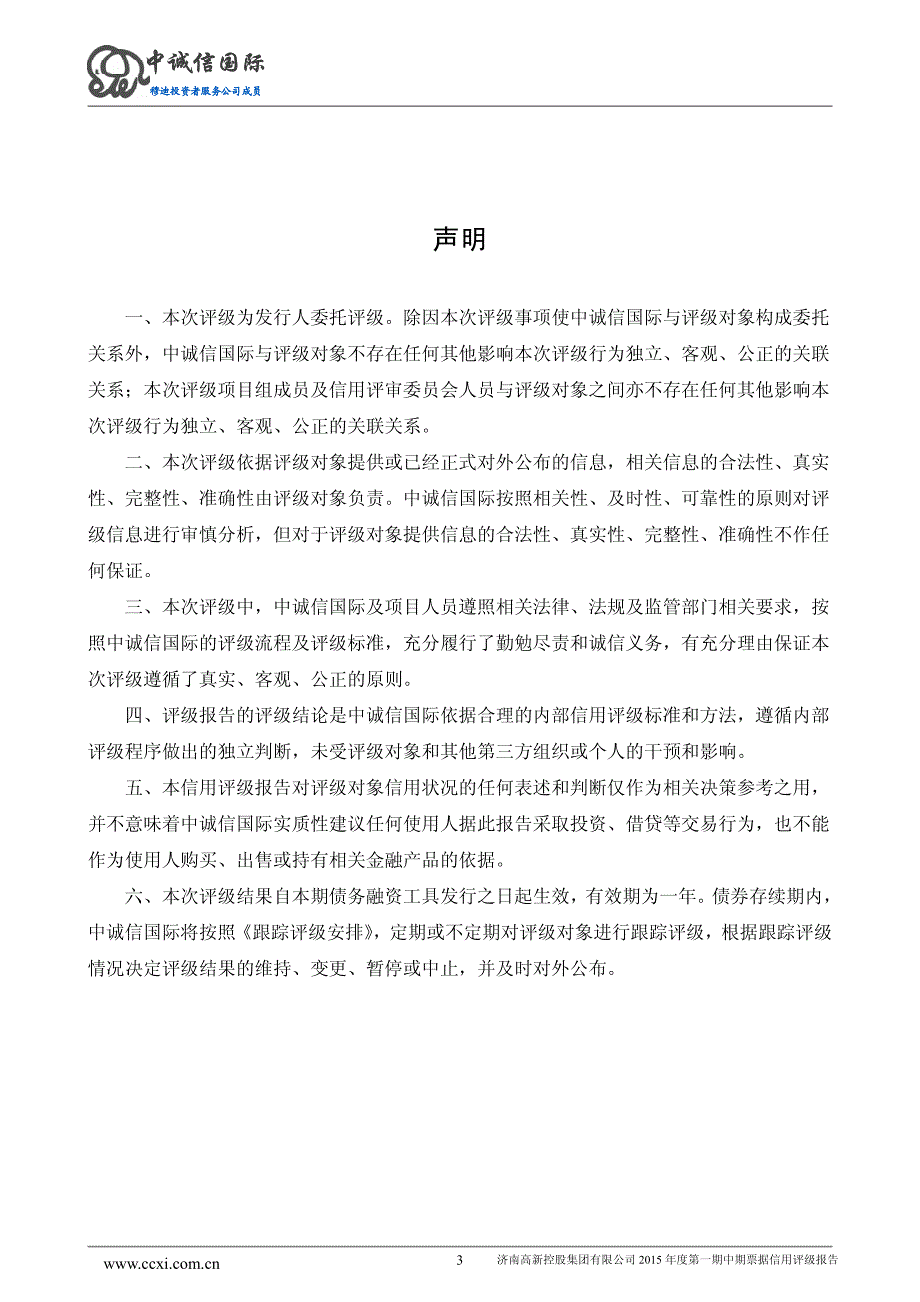 中诚信国际
穆迪投资者服务公司成员

声明

一、本次评级为发行人委托评级。除因本次评级事项使中诚信国际与评级对象构成委托关系外，中诚信国际与评级对象不存在任何其他影响本次评级行为独立、客观、公正的关联关系；本次评级项目组成员及信用评审委员会人员与评级对象之间亦不存在任何其他影响本次评级行为独立、客观、公正的关联关系。

二、本次评级依据评级对象提供或已经正式对外公布的信息，相关信息的合法性、真实性、完整性、准确性由评级对象负责。中诚信国际按照相关性、及时性、可靠性的原则对评级信息进行审慎分析，但对于评级对象提供信息的合法性、真实性、完整性、准确性不作任何保证。

三、本次评级中，中诚信国际及项目人员遵照相关法律、法规及监管部门相关要求，按照中诚信国际的评级流程及评级标准，充分履行了勤勉尽责和诚信义务，有充分理由保证本次评级遵循了真实、客观、公正的原则。

四、评级报告的评级结论是中诚信国际依据合理的内部信用评级标准和方法，遵循内部评级程序做出的独立判断，未受评级对象和其他第三方组织或个人的干预和影响。

五、本信用评级报告对评级对象信用状况的任何表述和判断仅作为相关决策参考之用，并不意味着中诚信国际实质性建议任何使用人据此报告采取投资、借贷等交易行为，也不能作为使用人购买、出售或持有相关金融产品的依据。

六、本次评级结果自本期债务融资工具发行之日起生效，有效期为一年。债券存续期内，中诚信国际将按照《跟踪评级安排》，定期或不定期对评级对象进行跟踪评级，根据跟踪评级情况决定评级结果的维持、变更、暂停或中止，并及时对外公布。

www.ccxi.com.cn 3 济南高新控股集团有限公司 2015 年度第一期中期票据信用评级报告